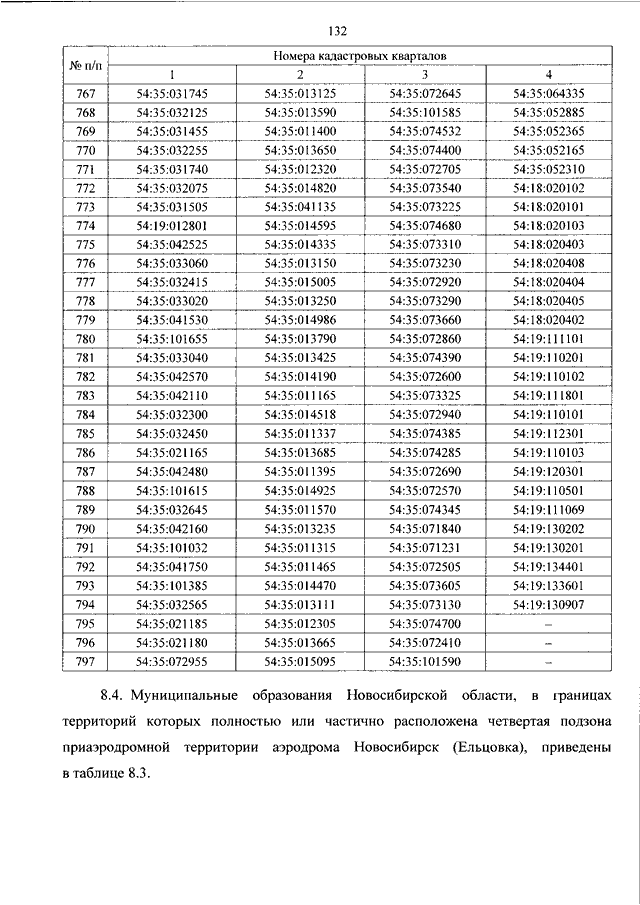 132

| № п/п | Номера кадастровых кварталов | | | |
|---|---|---|---|---|
| | 1 | 2 | 3 | 4 |
| 767 | 54:35:031745 | 54:35:013125 | 54:35:072645 | 54:35:064335 |
| 768 | 54:35:032125 | 54:35:013590 | 54:35:101585 | 54:35:052885 |
| 769 | 54:35:031455 | 54:35:011400 | 54:35:074532 | 54:35:052365 |
| 770 | 54:35:032255 | 54:35:013650 | 54:35:074400 | 54:35:052165 |
| 771 | 54:35:031740 | 54:35:012320 | 54:35:072705 | 54:35:052310 |
| 772 | 54:35:032075 | 54:35:014820 | 54:35:073540 | 54:18:020102 |
| 773 | 54:35:031505 | 54:35:041135 | 54:35:073225 | 54:18:020101 |
| 774 | 54:19:012801 | 54:35:014595 | 54:35:074680 | 54:18:020103 |
| 775 | 54:35:042525 | 54:35:014335 | 54:35:073310 | 54:18:020403 |
| 776 | 54:35:033060 | 54:35:013150 | 54:35:073230 | 54:18:020408 |
| 777 | 54:35:032415 | 54:35:015005 | 54:35:072920 | 54:18:020404 |
| 778 | 54:35:033020 | 54:35:013250 | 54:35:073290 | 54:18:020405 |
| 779 | 54:35:041530 | 54:35:014986 | 54:35:073660 | 54:18:020402 |
| 780 | 54:35:101655 | 54:35:013790 | 54:35:072860 | 54:19:111101 |
| 781 | 54:35:033040 | 54:35:013425 | 54:35:074390 | 54:19:110201 |
| 782 | 54:35:042570 | 54:35:014190 | 54:35:072600 | 54:19:110102 |
| 783 | 54:35:042110 | 54:35:011165 | 54:35:073325 | 54:19:111801 |
| 784 | 54:35:032300 | 54:35:014518 | 54:35:072940 | 54:19:110101 |
| 785 | 54:35:032450 | 54:35:011337 | 54:35:074385 | 54:19:112301 |
| 786 | 54:35:021165 | 54:35:013685 | 54:35:074285 | 54:19:110103 |
| 787 | 54:35:042480 | 54:35:011395 | 54:35:072690 | 54:19:120301 |
| 788 | 54:35:101615 | 54:35:014925 | 54:35:072570 | 54:19:110501 |
| 789 | 54:35:032645 | 54:35:011570 | 54:35:074345 | 54:19:111069 |
| 790 | 54:35:042160 | 54:35:013235 | 54:35:071840 | 54:19:130202 |
| 791 | 54:35:101032 | 54:35:011315 | 54:35:071231 | 54:19:130201 |
| 792 | 54:35:041750 | 54:35:011465 | 54:35:072505 | 54:19:134401 |
| 793 | 54:35:101385 | 54:35:014470 | 54:35:073605 | 54:19:133601 |
| 794 | 54:35:032565 | 54:35:013111 | 54:35:073130 | 54:19:130907 |
| 795 | 54:35:021185 | 54:35:012305 | 54:35:074700 | – |
| 796 | 54:35:021180 | 54:35:013665 | 54:35:072410 | – |
| 797 | 54:35:072955 | 54:35:015095 | 54:35:101590 | – |

8.4. Муниципальные образования Новосибирской области, в границах территорий которых полностью или частично расположена четвертая подзона приаэродромной территории аэродрома Новосибирск (Ельцовка), приведены в таблице 8.3.